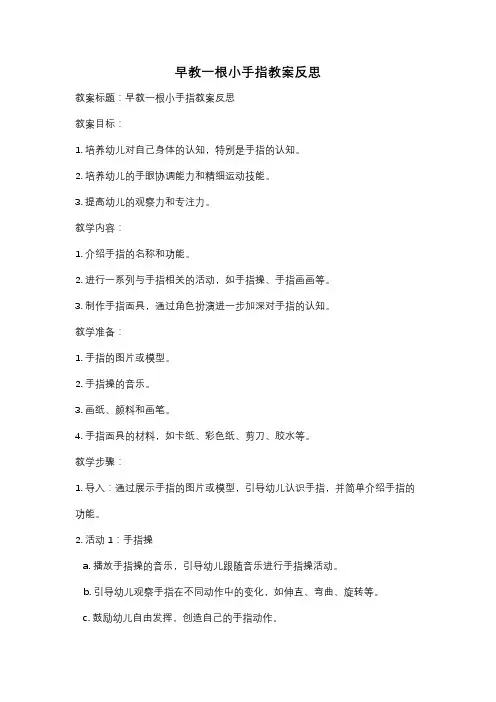 早教一根小手指教案反思

教案标题：早教一根小手指教案反思

教案目标：

1. 培养幼儿对自己身体的认知，特别是手指的认知。

2. 培养幼儿的手眼协调能力和精细运动技能。

3. 提高幼儿的观察力和专注力。

教学内容：

1. 介绍手指的名称和功能。

2. 进行一系列与手指相关的活动，如手指操、手指画画等。

3. 制作手指面具，通过角色扮演进一步加深对手指的认知。

教学准备：

1. 手指的图片或模型。

2. 手指操的音乐。

3. 画纸、颜料和画笔。

4. 手指面具的材料，如卡纸、彩色纸、剪刀、胶水等。

教学步骤：

1. 导入：通过展示手指的图片或模型，引导幼儿认识手指，并简单介绍手指的功能。

2. 活动 1：手指操

a. 播放手指操的音乐，引导幼儿跟随音乐进行手指操活动。

b. 引导幼儿观察手指在不同动作中的变化，如伸直、弯曲、旋转等。

c. 鼓励幼儿自由发挥，创造自己的手指动作。